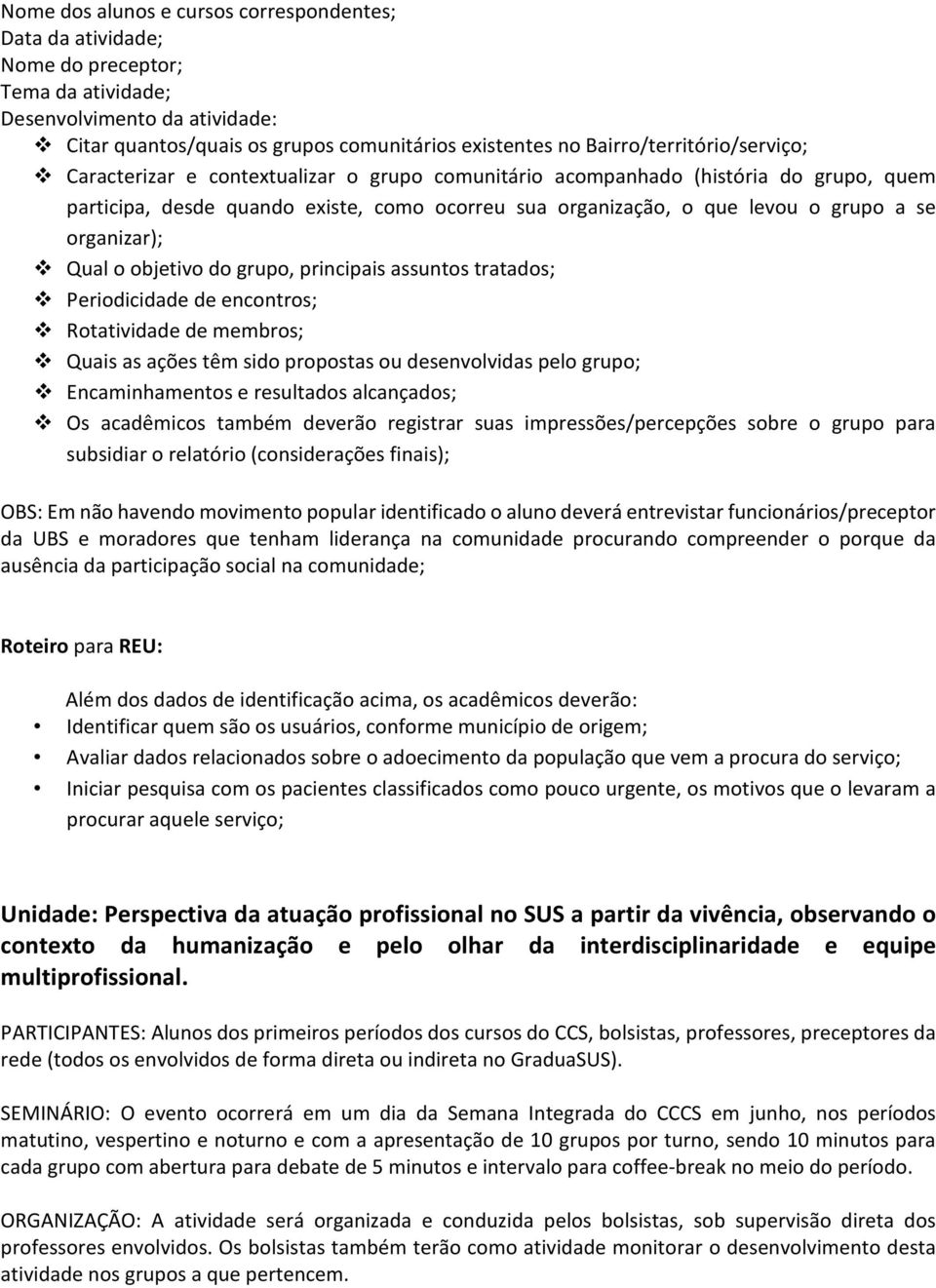 Nome dos alunos e cursos correspondentes;
Data da atividade;
Nome do preceptor;
Tema da atividade;
Desenvolvimento da atividade:

❖ Citar quantos/quais os grupos comunitários existentes no Bairro/território/serviço;
❖ Caracterizar e contextualizar o grupo comunitário acompanhado (história do grupo, quem participa, desde quando existe, como ocorreu sua organização, o que levou o grupo a se organizar);
❖ Qual o objetivo do grupo, principais assuntos tratados;
❖ Periodicidade de encontros;
❖ Rotatividade de membros;
❖ Quais as ações têm sido propostas ou desenvolvidas pelo grupo;
❖ Encaminhamentos e resultados alcançados;
❖ Os acadêmicos também deverão registrar suas impressões/percepções sobre o grupo para subsidiar o relatório (considerações finais);

OBS: Em não havendo movimento popular identificado o aluno deverá entrevistar funcionários/preceptor da UBS e moradores que tenham liderança na comunidade procurando compreender o porque da ausência da participação social na comunidade;

Roteiro para REU:

Além dos dados de identificação acima, os acadêmicos deverão:
• Identificar quem são os usuários, conforme município de origem;
• Avaliar dados relacionados sobre o adoecimento da população que vem a procura do serviço;
• Iniciar pesquisa com os pacientes classificados como pouco urgente, os motivos que o levaram a procurar aquele serviço;

Unidade: Perspectiva da atuação profissional no SUS a partir da vivência, observando o contexto da humanização e pelo olhar da interdisciplinaridade e equipe multiprofissional.

PARTICIPANTES: Alunos dos primeiros períodos dos cursos do CCS, bolsistas, professores, preceptores da rede (todos os envolvidos de forma direta ou indireta no GraduaSUS).

SEMINÁRIO: O evento ocorrerá em um dia da Semana Integrada do CCCS em junho, nos períodos matutino, vespertino e noturno e com a apresentação de 10 grupos por turno, sendo 10 minutos para cada grupo com abertura para debate de 5 minutos e intervalo para coffee-break no meio do período.

ORGANIZAÇÃO: A atividade será organizada e conduzida pelos bolsistas, sob supervisão direta dos professores envolvidos. Os bolsistas também terão como atividade monitorar o desenvolvimento desta atividade nos grupos a que pertencem.